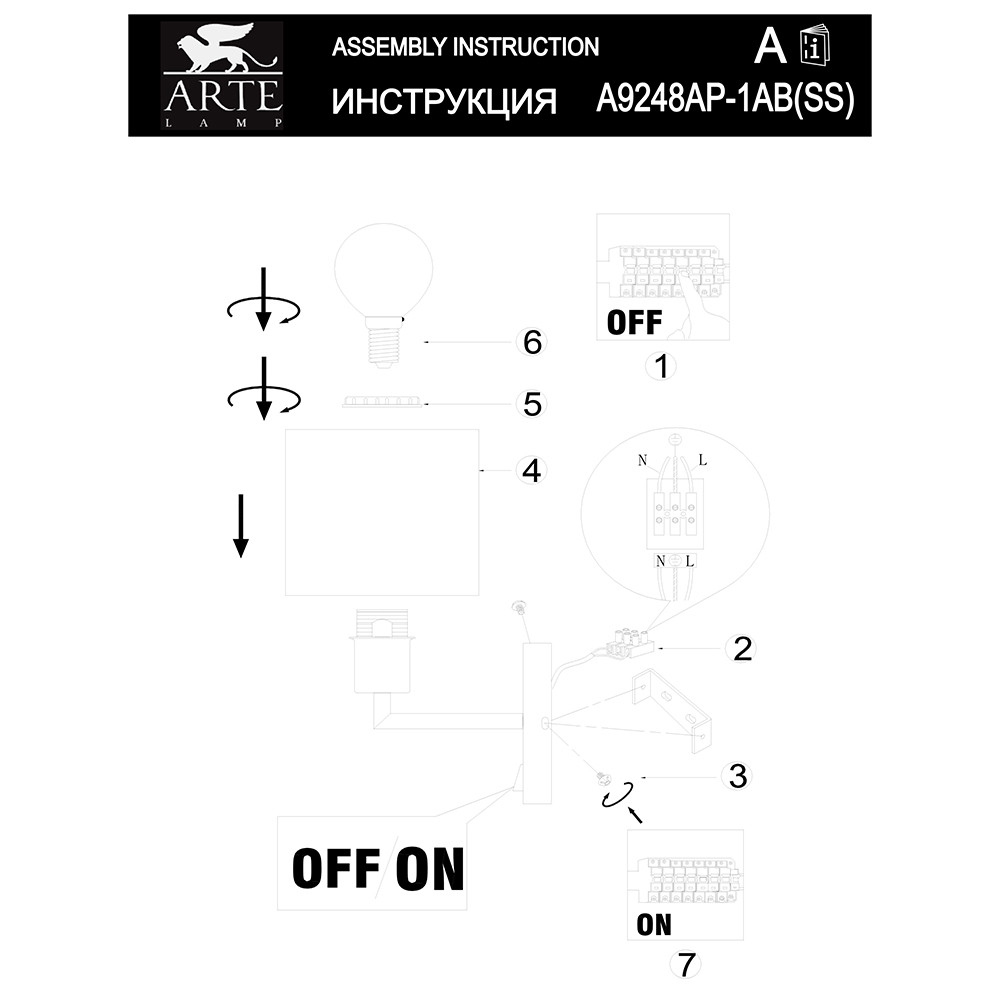 ARTE
LAMP
ASSEMBLY INSTRUCTION
ИНСТРУКЦИЯ
A
i
A9248AP-1AB(SS)

OFF
1

6

5

4

N L

N L

2

3

OFF/ON

ON
7